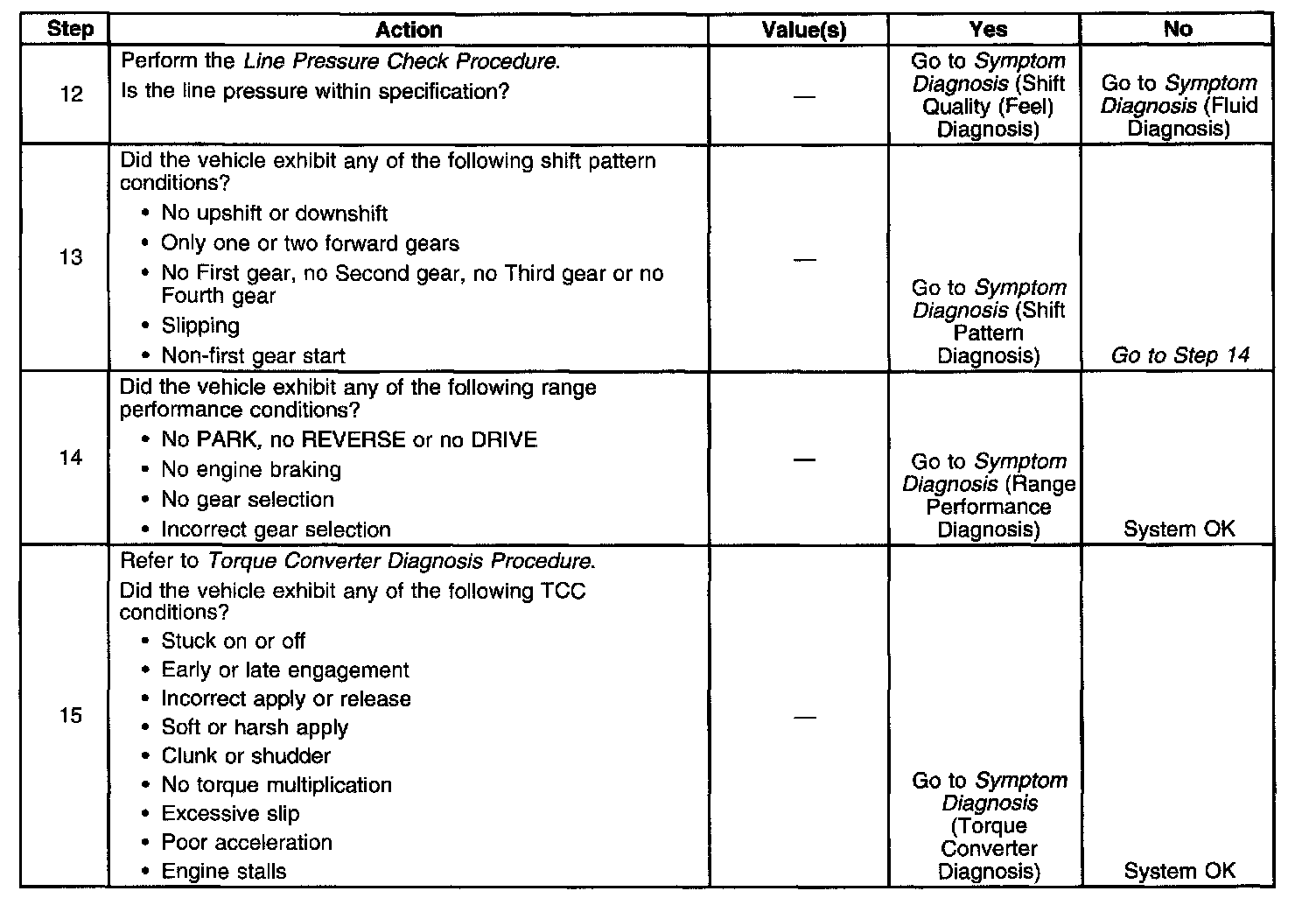 | Step | Action | Value(s) | Yes | No |
|---|---|---|---|---|
| 12 | Perform the Line Pressure Check Procedure. Is the line pressure within specification? | — | Go to Symptom Diagnosis (Shift Quality (Feel) Diagnosis) | Go to Symptom Diagnosis (Fluid Diagnosis) |
| 13 | Did the vehicle exhibit any of the following shift pattern conditions? • No upshift or downshift • Only one or two forward gears • No First gear, no Second gear, no Third gear or no Fourth gear • Slipping • Non-first gear start | — | Go to Symptom Diagnosis (Shift Pattern Diagnosis) | Go to Step 14 |
| 14 | Did the vehicle exhibit any of the following range performance conditions? • No PARK, no REVERSE or no DRIVE • No engine braking • No gear selection • Incorrect gear selection | — | Go to Symptom Diagnosis (Range Performance Diagnosis) | System OK |
| 15 | Refer to Torque Converter Diagnosis Procedure. Did the vehicle exhibit any of the following TCC conditions? • Stuck on or off • Early or late engagement • Incorrect apply or release • Soft or harsh apply • Clunk or shudder • No torque multiplication • Excessive slip • Poor acceleration • Engine stalls | — | Go to Symptom Diagnosis (Torque Converter Diagnosis) | System OK |